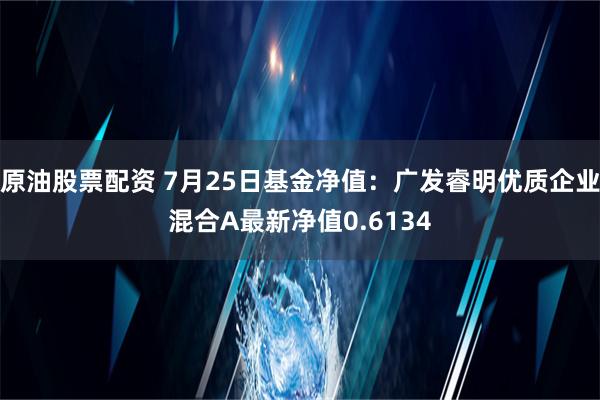 原油股票配资 7月25日基金净值：广发睿明优质企业混合A最新净值0.6134